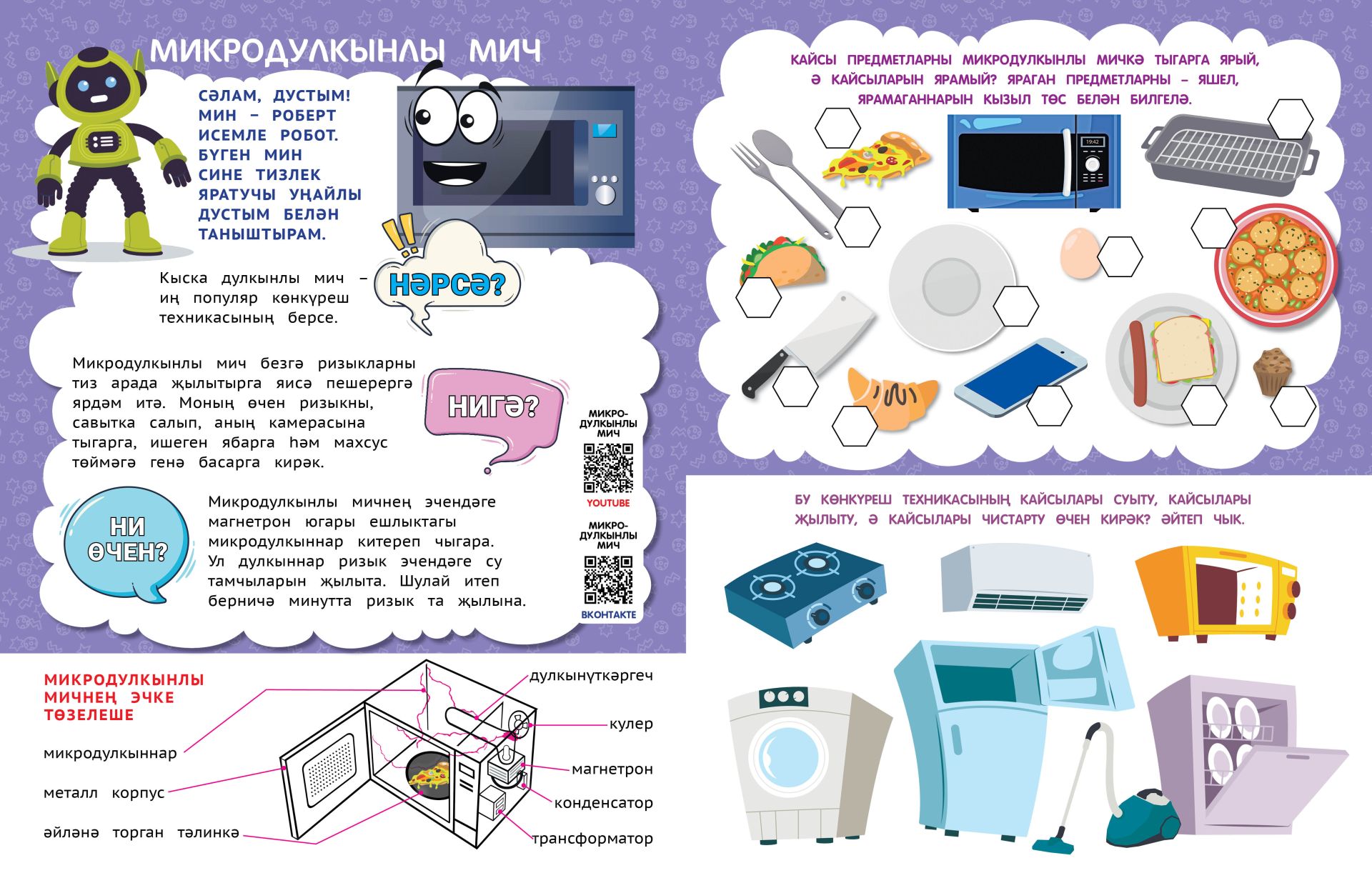 МИКРОДУЛКЫНЛЫ МИЧ

СӘЛАМ, ДУСТЫМ! МИН – РОБЕРТ ИСЕМЛЕ РОБОТ. БҮГЕН МИН СИНЕ ТИЗЛЕК ЯРАТУЧЫ УҢАЙЛЫ ДУСТЫМ БЕЛӘН ТАНЫШТЫРАМ.

НӘРСӘ?

Кыска дулкынлы мич – иң популяр көнкүреш техникасының берсе.

НИГӘ?

Микродулкынлы мич безгә ризыкларны тиз арада җылытырга яисә пешерергә ярдәм итә. Моның өчен ризыкны, савытка салып, аның камерасына тыгарга, ишеген ябарга һәм махсус төймәгә генә басарга кирәк.

НИ ӨЧЕН?

Микродулкынлы мичнең эчендәге магнетрон югары ешлыктагы микродулкыннар китереп чыгара. Ул дулкыннар ризык эчендәге су тамчыларын җылыта. Шулай итеп берничә минутта ризык та җылына.

МИКРО-ДУЛКЫНЛЫ МИЧ
YOUTUBE

МИКРО-ДУЛКЫНЛЫ МИЧ
ВКОНТАКТЕ

МИКРОДУЛКЫНЛЫ МИЧНЕҢ ЭЧКЕ ТӨЗЕЛЕШЕ

микродулкыннар
металл корпус
әйләнә торган тәлинкә
дулкынүткәргеч
кулер
магнетрон
конденсатор
трансформатор

КАЙСЫ ПРЕДМЕТЛАРНЫ МИКРОДУЛКЫНЛЫ МИЧКӘ ТЫГАРГА ЯРЫЙ, Ә КАЙСЫЛАРЫН ЯРАМЫЙ? ЯРАГАН ПРЕДМЕТЛАРНЫ – ЯШЕЛ, ЯРАМАГАННАРЫН КЫЗЫЛ ТӨС БЕЛӘН БИЛГЕЛӘ.

19:42

БУ КӨНКҮРЕШ ТЕХНИКАСЫНЫҢ КАЙСЫЛАРЫ СУЫТУ, КАЙСЫЛАРЫ ҖЫЛЫТУ, Ә КАЙСЫЛАРЫ ЧИСТАРТУ ӨЧЕН КИРӘК? ӘЙТЕП ЧЫК.